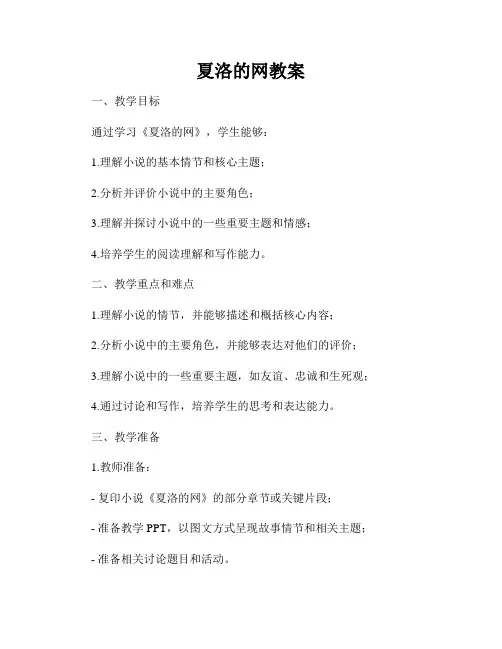 夏洛的网教案

一、教学目标

通过学习《夏洛的网》，学生能够：

1.理解小说的基本情节和核心主题；

2.分析并评价小说中的主要角色；

3.理解并探讨小说中的一些重要主题和情感；

4.培养学生的阅读理解和写作能力。

二、教学重点和难点

1.理解小说的情节，并能够描述和概括核心内容；

2.分析小说中的主要角色，并能够表达对他们的评价；

3.理解小说中的一些重要主题，如友谊、忠诚和生死观；

4.通过讨论和写作，培养学生的思考和表达能力。

三、教学准备

1.教师准备：

- 复印小说《夏洛的网》的部分章节或关键片段；

- 准备教学 PPT，以图文方式呈现故事情节和相关主题；

- 准备相关讨论题目和活动。